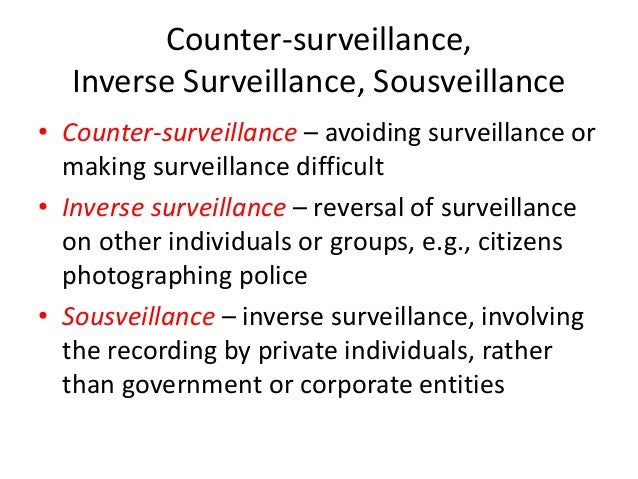 Counter-surveillance,
Inverse Surveillance, Sousveillance

• Counter-surveillance – avoiding surveillance or making surveillance difficult
• Inverse surveillance – reversal of surveillance on other individuals or groups, e.g., citizens photographing police
• Sousveillance – inverse surveillance, involving the recording by private individuals, rather than government or corporate entities